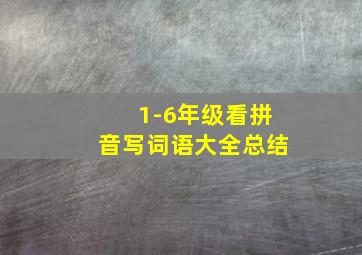 1-6年级看拼音写词语大全总结